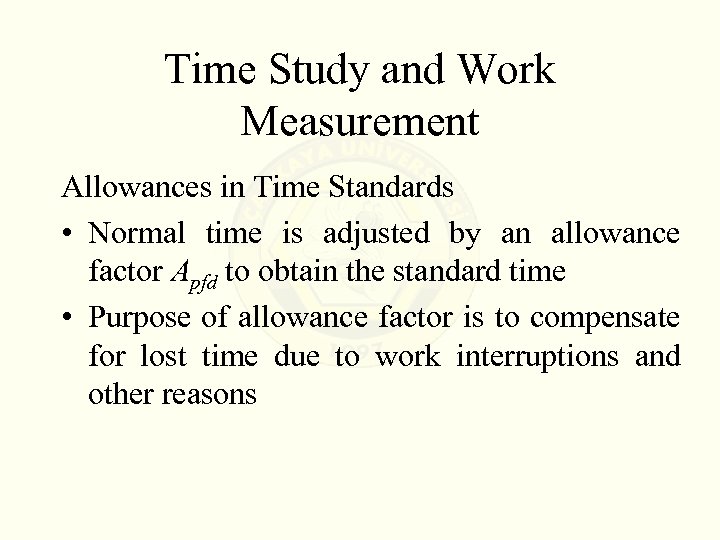 Time Study and Work Measurement

Allowances in Time Standards

• Normal time is adjusted by an allowance factor $A_{pfd}$ to obtain the standard time

• Purpose of allowance factor is to compensate for lost time due to work interruptions and other reasons